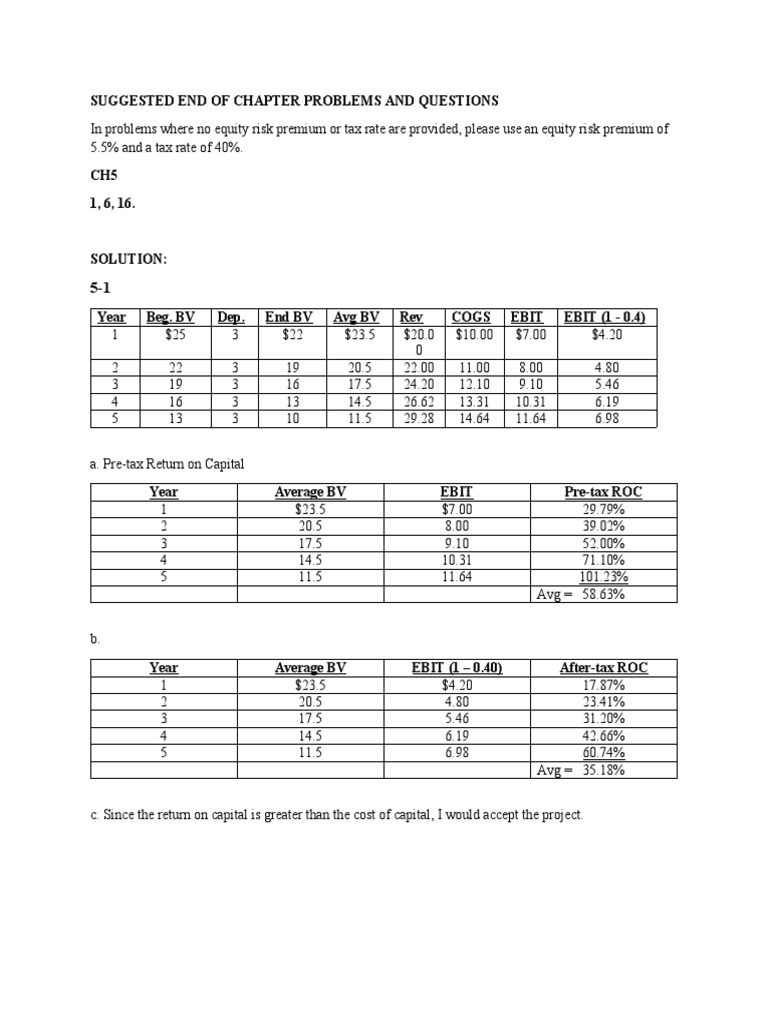 SUGGESTED END OF CHAPTER PROBLEMS AND QUESTIONS

In problems where no equity risk premium or tax rate are provided, please use an equity risk premium of 5.5% and a tax rate of 40%.

CH5

1, 6, 16.

SOLUTION:

5-1

| Year | Beg. BV | Dep. | End BV | Avg BV | Rev | COGS | EBIT | EBIT (1 - 0.4) |
|---|---|---|---|---|---|---|---|---|
| 1 | $25 | 3 | $22 | $23.5 | $20.00 | $10.00 | $7.00 | $4.20 |
| 2 | 22 | 3 | 19 | 20.5 | 22.00 | 11.00 | 8.00 | 4.80 |
| 3 | 19 | 3 | 16 | 17.5 | 24.20 | 12.10 | 9.10 | 5.46 |
| 4 | 16 | 3 | 13 | 14.5 | 26.62 | 13.31 | 10.31 | 6.19 |
| 5 | 13 | 3 | 10 | 11.5 | 29.28 | 14.64 | 11.64 | 6.98 |

a. Pre-tax Return on Capital

| Year | Average BV | EBIT | Pre-tax ROC |
|---|---|---|---|
| 1 | $23.5 | $7.00 | 29.79% |
| 2 | 20.5 | 8.00 | 39.02% |
| 3 | 17.5 | 9.10 | 52.00% |
| 4 | 14.5 | 10.31 | 71.10% |
| 5 | 11.5 | 11.64 | 101.23% |
| | | | Avg = 58.63% |

b.

| Year | Average BV | EBIT (1 – 0.40) | After-tax ROC |
|---|---|---|---|
| 1 | $23.5 | $4.20 | 17.87% |
| 2 | 20.5 | 4.80 | 23.41% |
| 3 | 17.5 | 5.46 | 31.20% |
| 4 | 14.5 | 6.19 | 42.66% |
| 5 | 11.5 | 6.98 | 60.74% |
| | | | Avg = 35.18% |

c. Since the return on capital is greater than the cost of capital, I would accept the project.